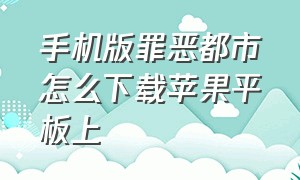 手机版罪恶都市怎么下载苹果平板上